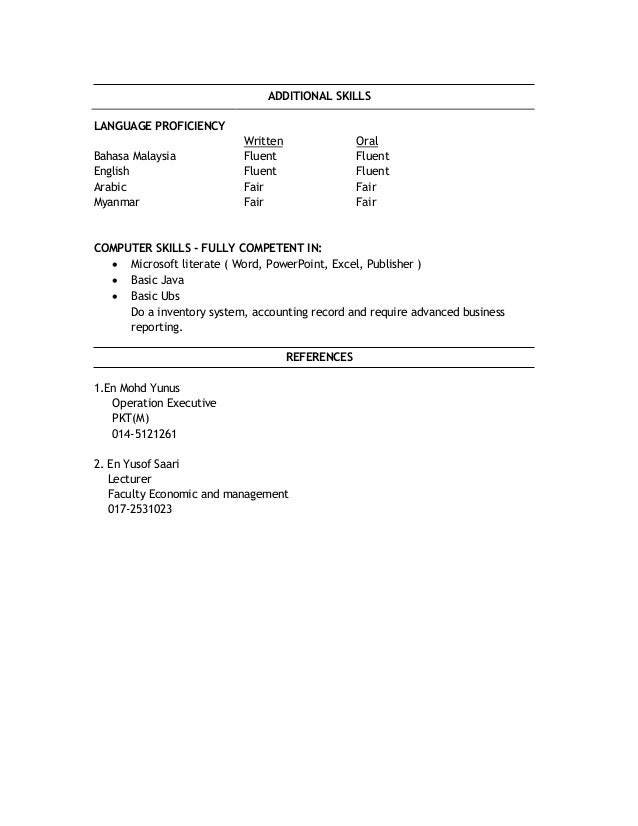 ADDITIONAL SKILLS

LANGUAGE PROFICIENCY

| | Written | Oral |
|---|---|---|
| Bahasa Malaysia | Fluent | Fluent |
| English | Fluent | Fluent |
| Arabic | Fair | Fair |
| Myanmar | Fair | Fair |

COMPUTER SKILLS – FULLY COMPETENT IN:
• Microsoft literate ( Word, PowerPoint, Excel, Publisher )
• Basic Java
• Basic Ubs
Do a inventory system, accounting record and require advanced business reporting.

REFERENCES

1.En Mohd Yunus
Operation Executive
PKT(M)
014-5121261

2. En Yusof Saari
Lecturer
Faculty Economic and management
017-2531023